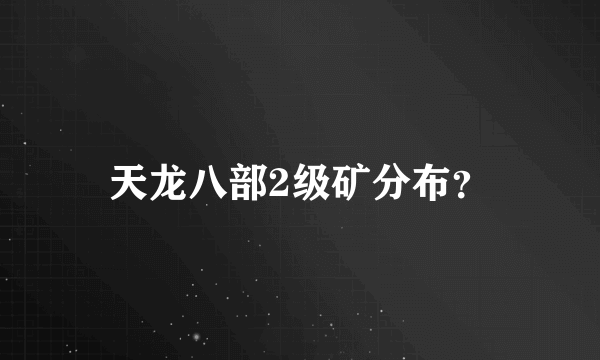 天龙八部2级矿分布？